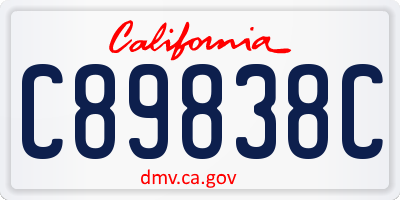 California

C89838C

dmv.ca.gov